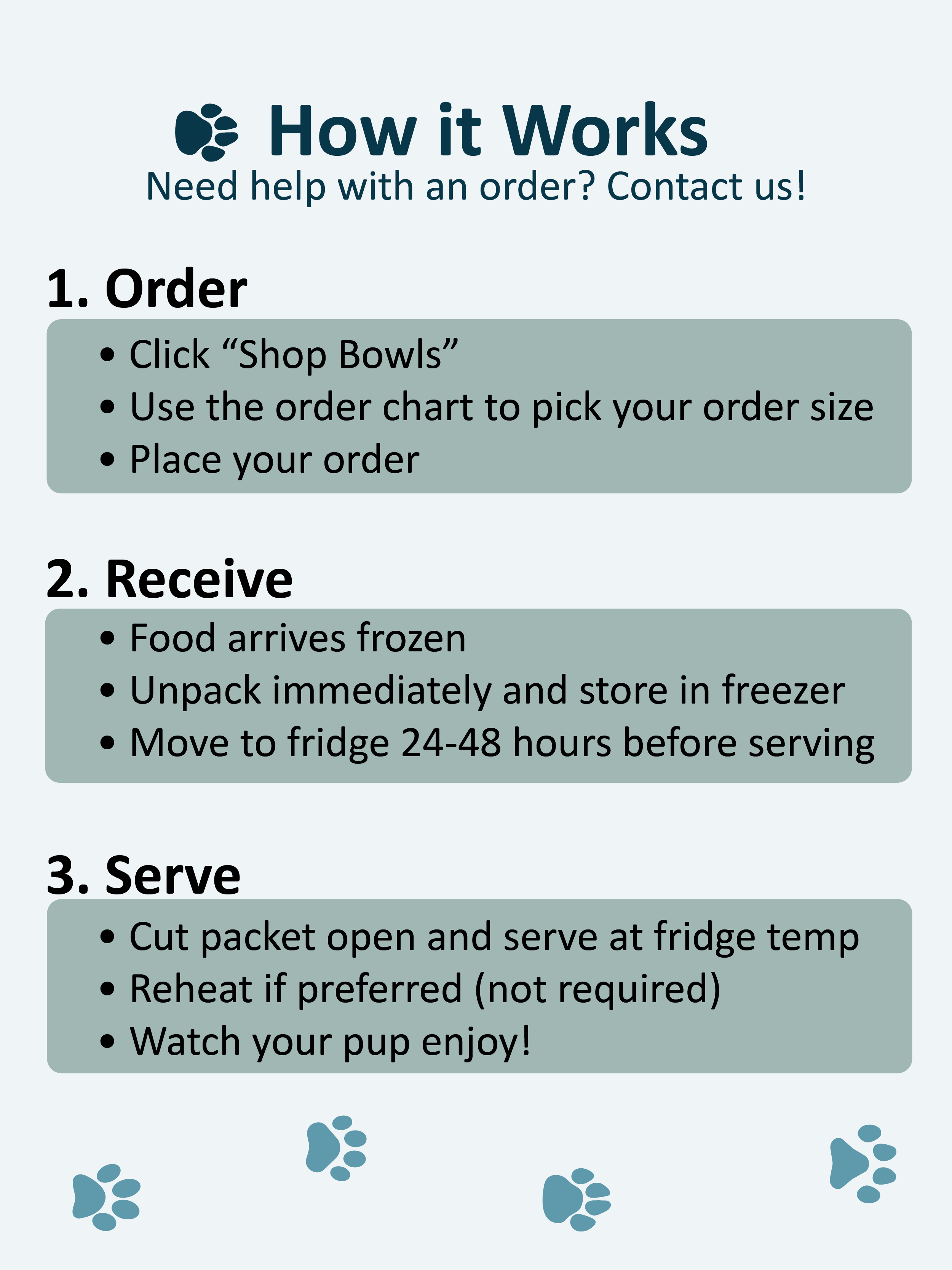 How it Works
Need help with an order? Contact us!

1. Order

• Click "Shop Bowls"
• Use the order chart to pick your order size
• Place your order

2. Receive

• Food arrives frozen
• Unpack immediately and store in freezer
• Move to fridge 24-48 hours before serving

3. Serve

• Cut packet open and serve at fridge temp
• Reheat if preferred (not required)
• Watch your pup enjoy!